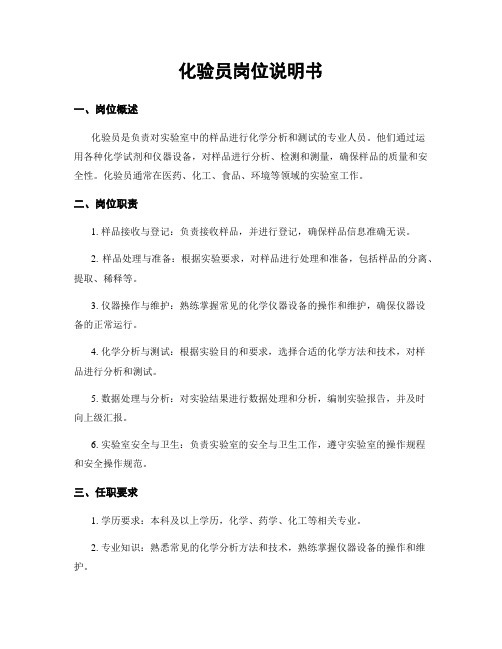 化验员岗位说明书

一、岗位概述

化验员是负责对实验室中的样品进行化学分析和测试的专业人员。他们通过运用各种化学试剂和仪器设备，对样品进行分析、检测和测量，确保样品的质量和安全性。化验员通常在医药、化工、食品、环境等领域的实验室工作。

二、岗位职责

1. 样品接收与登记：负责接收样品，并进行登记，确保样品信息准确无误。

2. 样品处理与准备：根据实验要求，对样品进行处理和准备，包括样品的分离、提取、稀释等。

3. 仪器操作与维护：熟练掌握常见的化学仪器设备的操作和维护，确保仪器设备的正常运行。

4. 化学分析与测试：根据实验目的和要求，选择合适的化学方法和技术，对样品进行分析和测试。

5. 数据处理与分析：对实验结果进行数据处理和分析，编制实验报告，并及时向上级汇报。

6. 实验室安全与卫生：负责实验室的安全与卫生工作，遵守实验室的操作规程和安全操作规范。

三、任职要求

1. 学历要求：本科及以上学历，化学、药学、化工等相关专业。

2. 专业知识：熟悉常见的化学分析方法和技术，熟练掌握仪器设备的操作和维护。